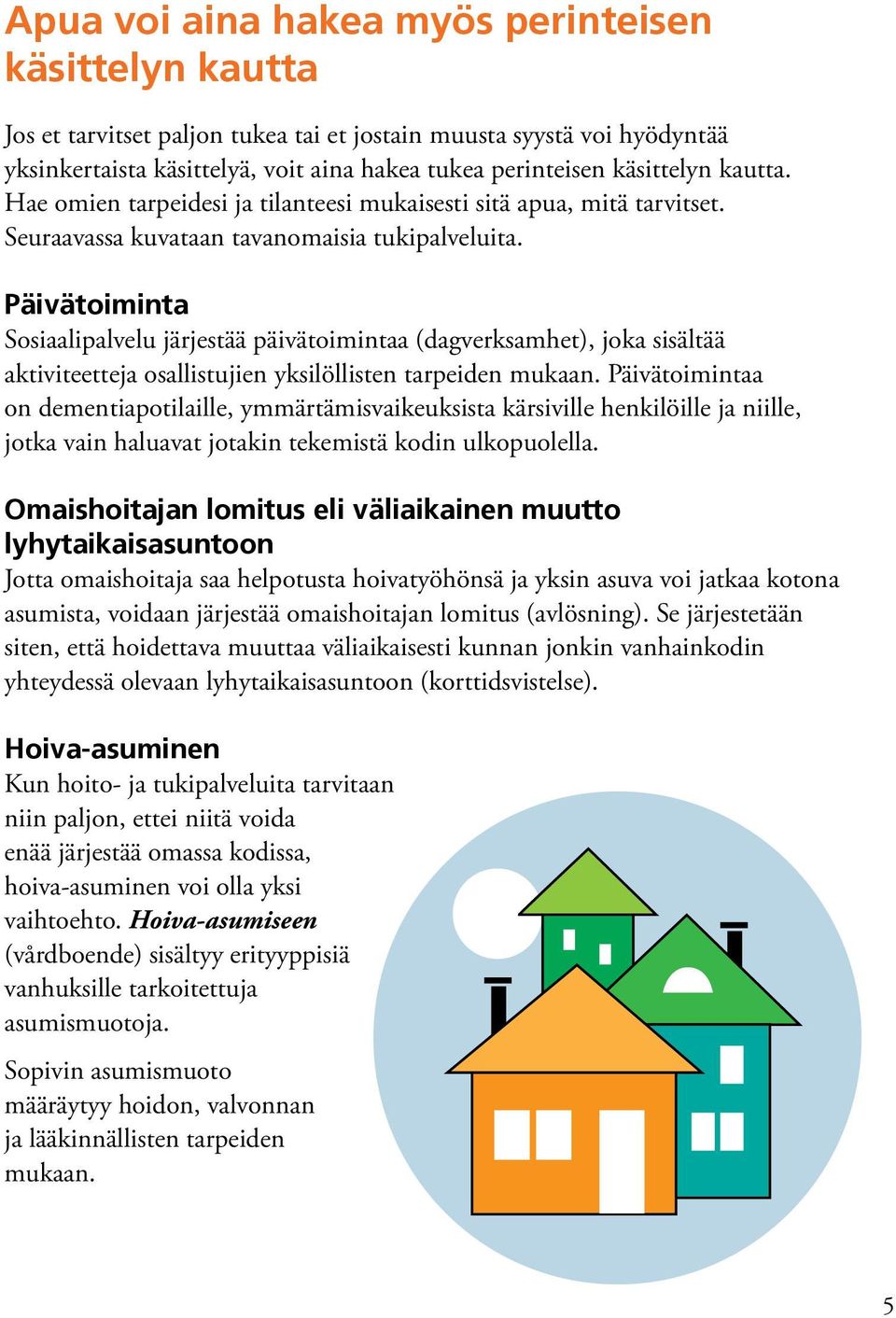 Apua voi aina hakea myös perinteisen käsittelyn kautta

Jos et tarvitset paljon tukea tai et jostain muusta syystä voi hyödyntää yksinkertaista käsittelyä, voit aina hakea tukea perinteisen käsittelyn kautta. Hae omien tarpeidesi ja tilanteesi mukaisesti sitä apua, mitä tarvitset. Seuraavassa kuvataan tavanomaisia tukipalveluita.

Päivätoiminta
Sosiaalipalvelu järjestää päivätoimintaa (dagverksamhet), joka sisältää aktiviteetteja osallistujien yksilöllisten tarpeiden mukaan. Päivätoimintaa on dementiapotilaille, ymmärtämisvaikeuksista kärsiville henkilöille ja niille, jotka vain haluavat jotakin tekemistä kodin ulkopuolella.

Omaishoitajan lomitus eli väliaikainen muutto lyhytaikaisasuntoon
Jotta omaishoitaja saa helpotusta hoivatyöhönsä ja yksin asuva voi jatkaa kotona asumista, voidaan järjestää omaishoitajan lomitus (avlösning). Se järjestetään siten, että hoidettava muuttaa väliaikaisesti kunnan jonkin vanhainkodin yhteydessä olevaan lyhytaikaisasuntoon (korttidsvistelse).

Hoiva-asuminen
Kun hoito- ja tukipalveluita tarvitaan niin paljon, ettei niitä voida enää järjestää omassa kodissa, hoiva-asuminen voi olla yksi vaihtoehto. Hoiva-asumiseen (vårdboende) sisältyy erityyppisiä vanhuksille tarkoitettuja asumismuotoja.

Sopivin asumismuoto määräytyy hoidon, valvonnan ja lääkinnällisten tarpeiden mukaan.

5